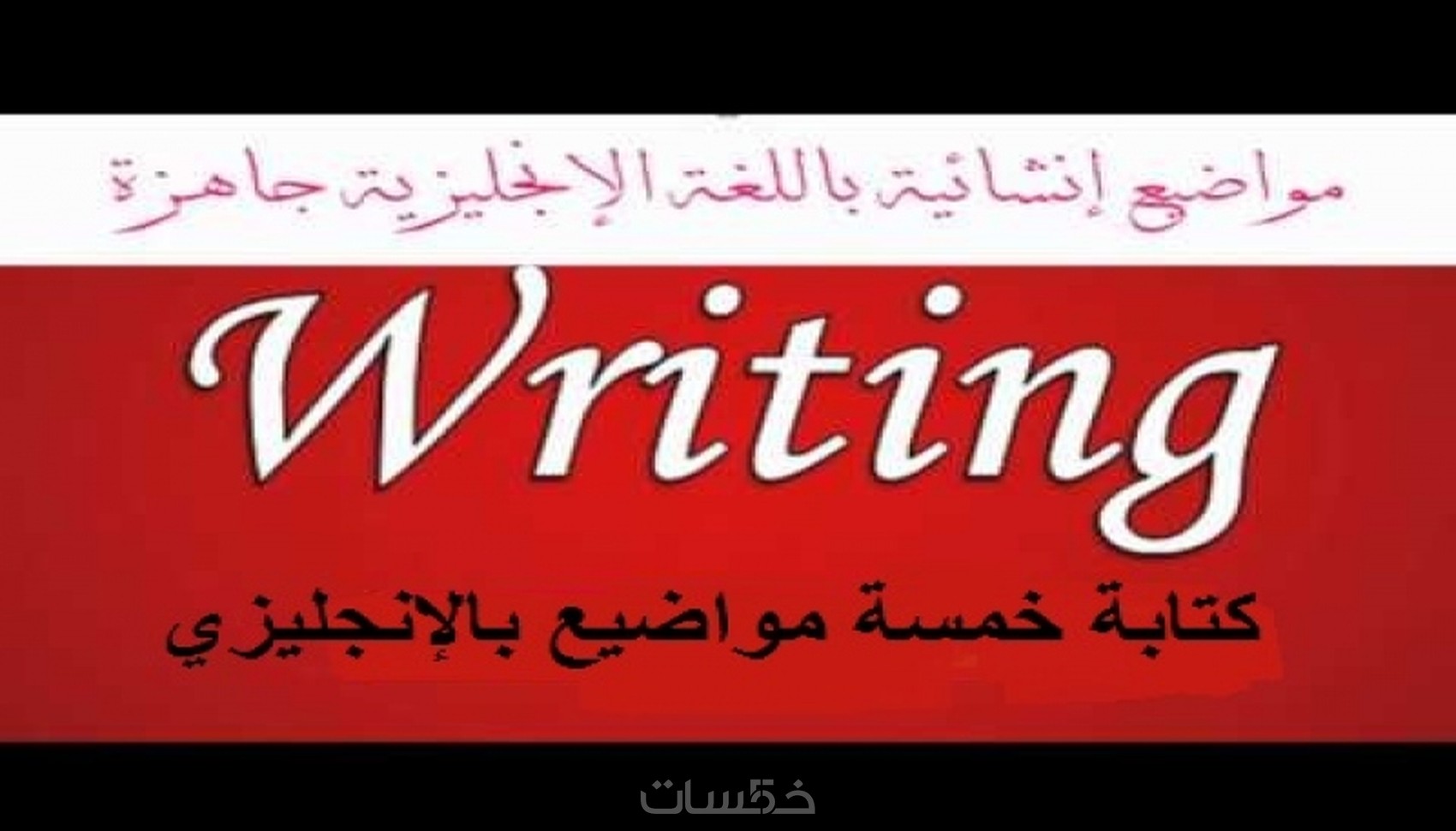 مواضيع إنشائية باللغة الإنجليزية جاهزة

Writing

كتابة خمسة مواضيع بالإنجليزي

خمسات